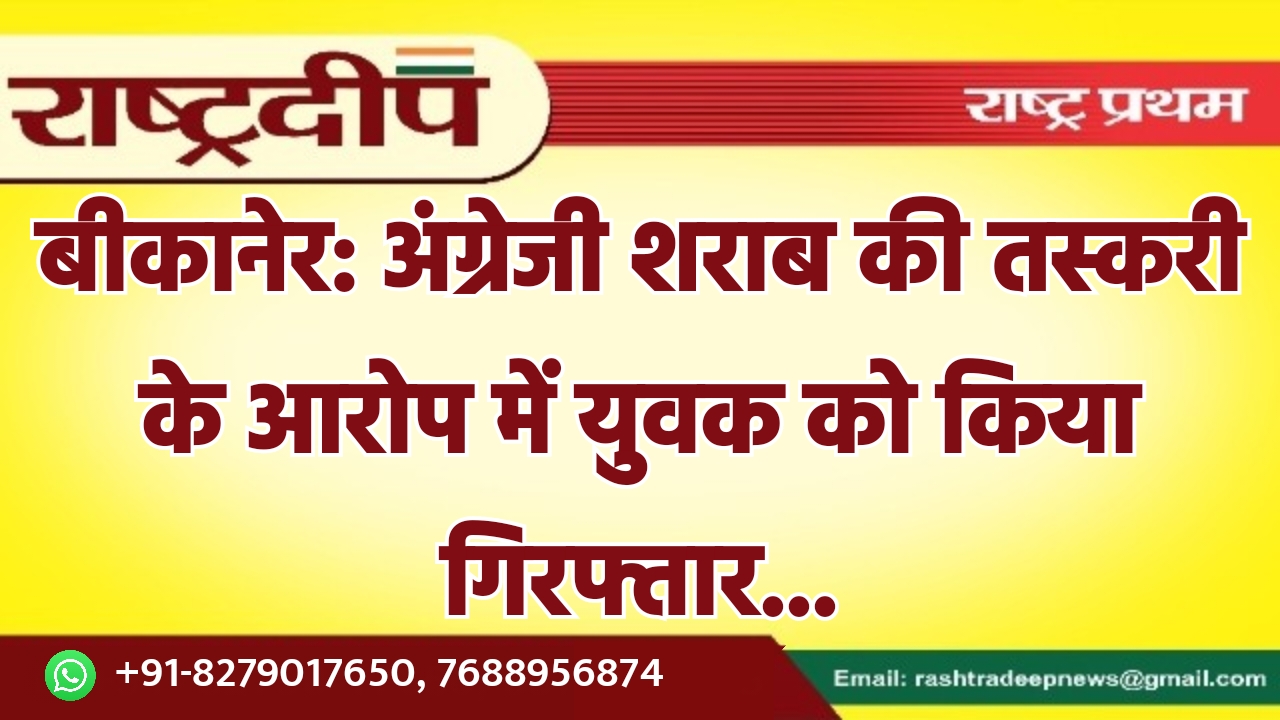 राष्ट्रदीप

राष्ट्र प्रथम

बीकानेर: अंग्रेजी शराब की तस्करी के आरोप में युवक को किया गिरफ्तार...

+91-8279017650, 7688956874

Email: rashtradeepnews@gmail.com